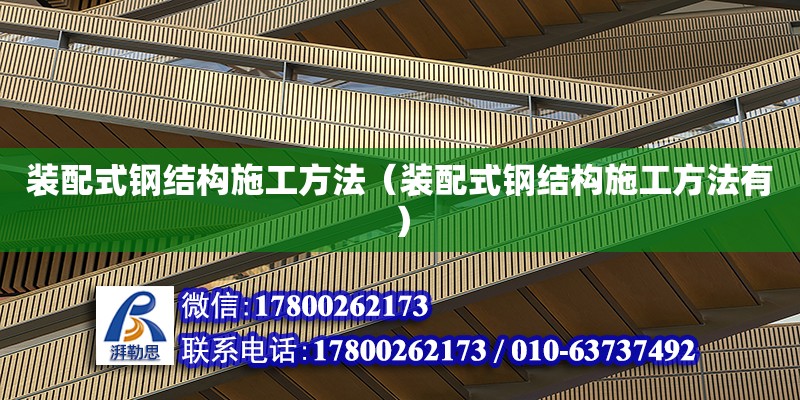 装配式钢结构施工方法（装配式钢结构施工方法有）

湃勒思

微信:17800262173

联系电话:17800262173 / 010-63737492